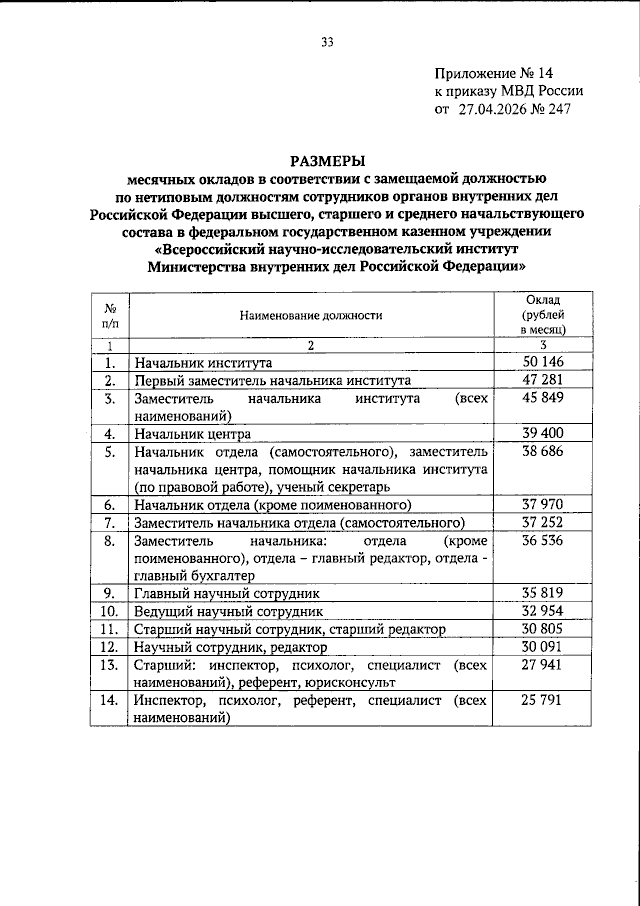 33

Приложение № 14
к приказу МВД России
от 27.04.2026 № 247

РАЗМЕРЫ
месячных окладов в соответствии с замещаемой должностью по нетиповым должностям сотрудников органов внутренних дел Российской Федерации высшего, старшего и среднего начальствующего состава в федеральном государственном казенном учреждении «Всероссийский научно-исследовательский институт Министерства внутренних дел Российской Федерации»

| № п/п | Наименование должности | Оклад (рублей в месяц) |
|---|---|---|
| 1 | 2 | 3 |
| 1. | Начальник института | 50 146 |
| 2. | Первый заместитель начальника института | 47 281 |
| 3. | Заместитель начальника института (всех наименований) | 45 849 |
| 4. | Начальник центра | 39 400 |
| 5. | Начальник отдела (самостоятельного), заместитель начальника центра, помощник начальника института (по правовой работе), ученый секретарь | 38 686 |
| 6. | Начальник отдела (кроме поименованного) | 37 970 |
| 7. | Заместитель начальника отдела (самостоятельного) | 37 252 |
| 8. | Заместитель начальника: отдела (кроме поименованного), отдела – главный редактор, отдела - главный бухгалтер | 36 536 |
| 9. | Главный научный сотрудник | 35 819 |
| 10. | Ведущий научный сотрудник | 32 954 |
| 11. | Старший научный сотрудник, старший редактор | 30 805 |
| 12. | Научный сотрудник, редактор | 30 091 |
| 13. | Старший: инспектор, психолог, специалист (всех наименований), референт, юрисконсульт | 27 941 |
| 14. | Инспектор, психолог, референт, специалист (всех наименований) | 25 791 |